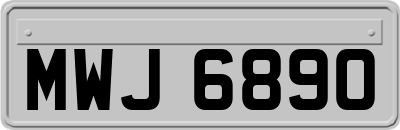 MWJ 6890